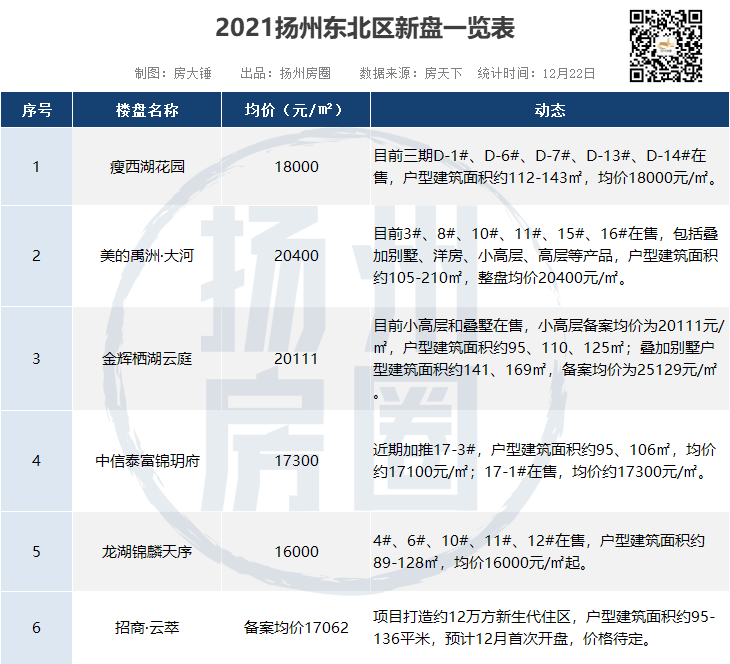 2021扬州东北区新盘一览表

制图：房大锤　出品：扬州房圈　数据来源：房天下　统计时间：12月22日

| 序号 | 楼盘名称 | 均价（元/㎡） | 动态 |
|---|---|---|---|
| 1 | 瘦西湖花园 | 18000 | 目前三期D-1#、D-6#、D-7#、D-13#、D-14#在售，户型建筑面积约112-143㎡，均价18000元/㎡。 |
| 2 | 美的禹洲·大河 | 20400 | 目前3#、8#、10#、11#、15#、16#在售，包括叠加别墅、洋房、小高层、高层等产品，户型建筑面积约105-210㎡，整盘均价20400元/㎡。 |
| 3 | 金辉栖湖云庭 | 20111 | 目前小高层和叠墅在售，小高层备案均价为20111元/㎡，户型建筑面积约95、110、125㎡；叠加别墅户型建筑面积约141、169㎡，备案均价为25129元/㎡。 |
| 4 | 中信泰富锦玥府 | 17300 | 近期加推17-3#，户型建筑面积约95、106㎡，均价约17100元/㎡；17-1#在售，均价约17300元/㎡。 |
| 5 | 龙湖锦麟天序 | 16000 | 4#、6#、10#、11#、12#在售，户型建筑面积约89-128㎡，均价16000元/㎡起。 |
| 6 | 招商·云萃 | 备案均价17062 | 项目打造约12万方新生代住区，户型建筑面积约95-136平米，预计12月首次开盘，价格待定。 |

扬州房圈